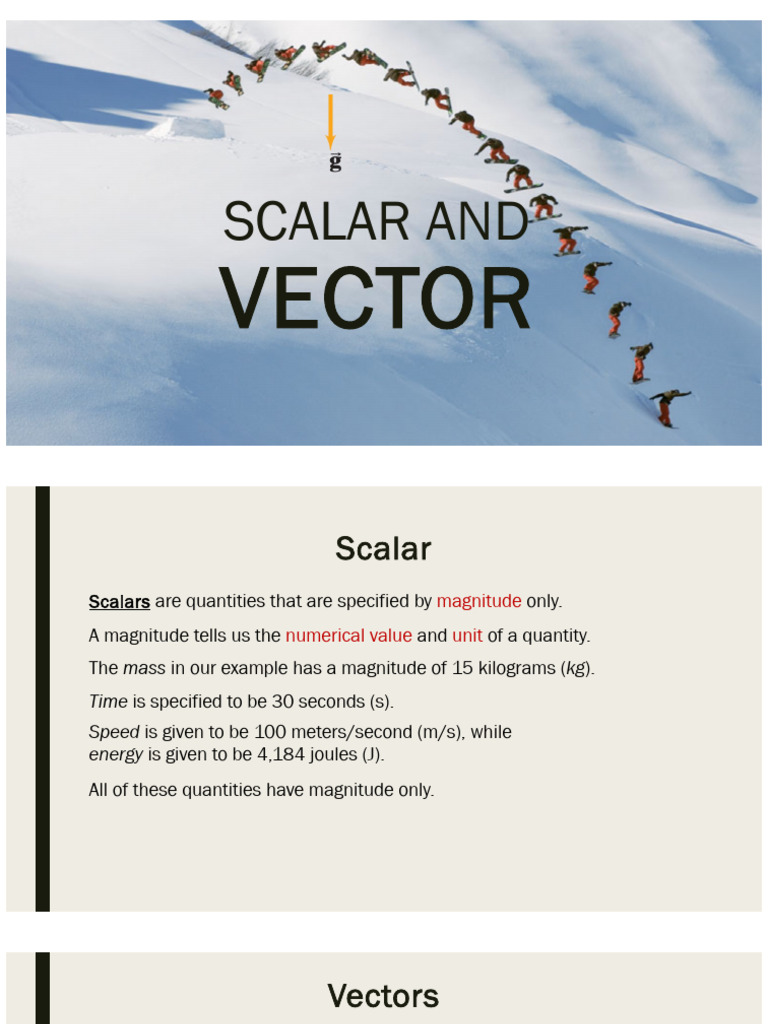 $\vec{g}$

SCALAR AND
VECTOR

Scalar

Scalars are quantities that are specified by magnitude only.

A magnitude tells us the numerical value and unit of a quantity.

The mass in our example has a magnitude of 15 kilograms (kg).

Time is specified to be 30 seconds (s).

Speed is given to be 100 meters/second (m/s), while energy is given to be 4,184 joules (J).

All of these quantities have magnitude only.

Vectors